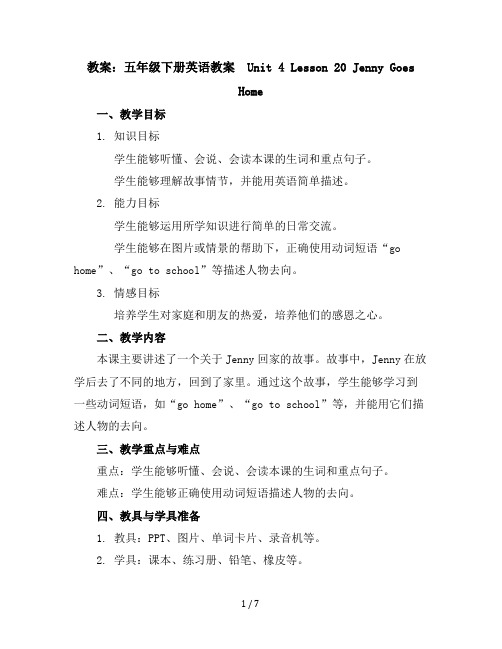 教案：五年级下册英语教案 Unit 4 Lesson 20 Jenny Goes Home

一、教学目标

1. 知识目标

学生能够听懂、会说、会读本课的生词和重点句子。

学生能够理解故事情节，并能用英语简单描述。

2. 能力目标

学生能够运用所学知识进行简单的日常交流。

学生能够在图片或情景的帮助下，正确使用动词短语“go home”、“go to school”等描述人物去向。

3. 情感目标

培养学生对家庭和朋友的热爱，培养他们的感恩之心。

二、教学内容

本课主要讲述了一个关于 Jenny 回家的故事。故事中，Jenny 在放学后去了不同的地方，回到了家里。通过这个故事，学生能够学习到一些动词短语，如“go home”、“go to school”等，并能用它们描述人物的去向。

三、教学重点与难点

重点：学生能够听懂、会说、会读本课的生词和重点句子。

难点：学生能够正确使用动词短语描述人物的去向。

四、教具与学具准备

1. 教具：PPT、图片、单词卡片、录音机等。

2. 学具：课本、练习册、铅笔、橡皮等。

1 / 7